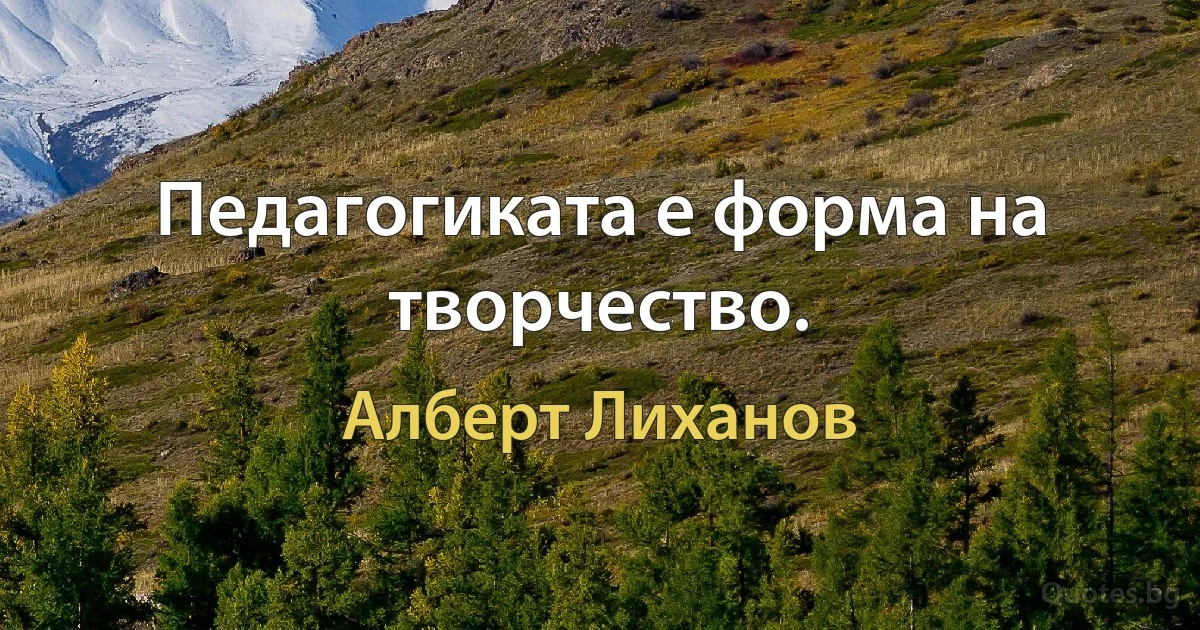 Педагогиката е форма на творчество.

Алберт Лиханов

Quotes.bg